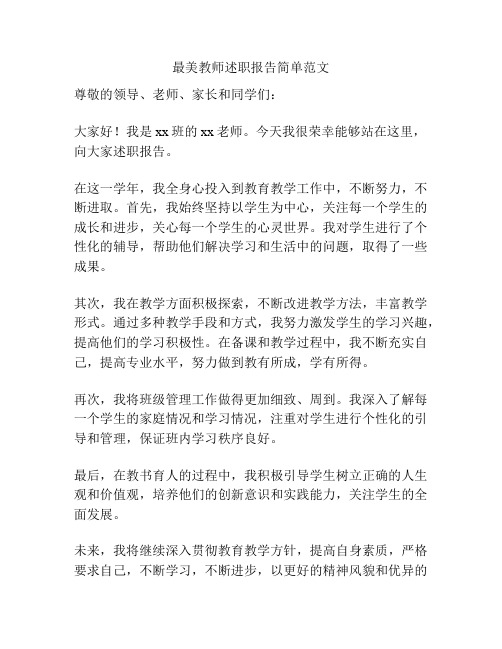 最美教师述职报告简单范文

尊敬的领导、老师、家长和同学们：

大家好！我是xx班的xx老师。今天我很荣幸能够站在这里，向大家述职报告。

在这一学年，我全身心投入到教育教学工作中，不断努力，不断进取。首先，我始终坚持以学生为中心，关注每一个学生的成长和进步，关心每一个学生的心灵世界。我对学生进行了个性化的辅导，帮助他们解决学习和生活中的问题，取得了一些成果。

其次，我在教学方面积极探索，不断改进教学方法，丰富教学形式。通过多种教学手段和方式，我努力激发学生的学习兴趣，提高他们的学习积极性。在备课和教学过程中，我不断充实自己，提高专业水平，努力做到教有所成，学有所得。

再次，我将班级管理工作做得更加细致、周到。我深入了解每一个学生的家庭情况和学习情况，注重对学生进行个性化的引导和管理，保证班内学习秩序良好。

最后，在教书育人的过程中，我积极引导学生树立正确的人生观和价值观，培养他们的创新意识和实践能力，关注学生的全面发展。

未来，我将继续深入贯彻教育教学方针，提高自身素质，严格要求自己，不断学习，不断进步，以更好的精神风貌和优异的